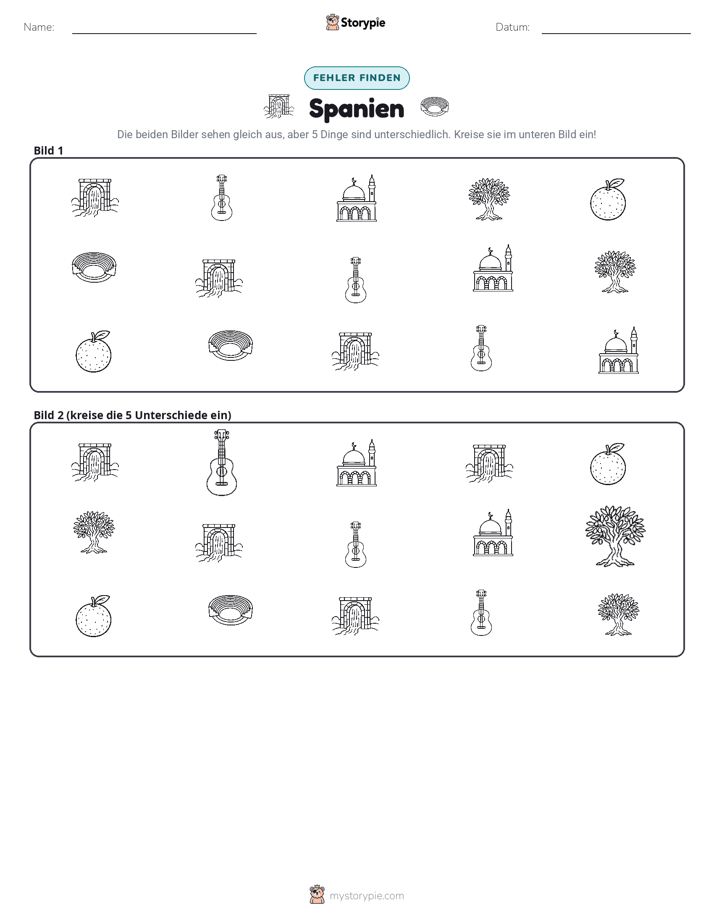 Name: ____ Storypie Datum: ____

FEHLER FINDEN

Spanien

Die beiden Bilder sehen gleich aus, aber 5 Dinge sind unterschiedlich. Kreise sie im unteren Bild ein!

Bild 1

Bild 2 (kreise die 5 Unterschiede ein)

mystorypie.com